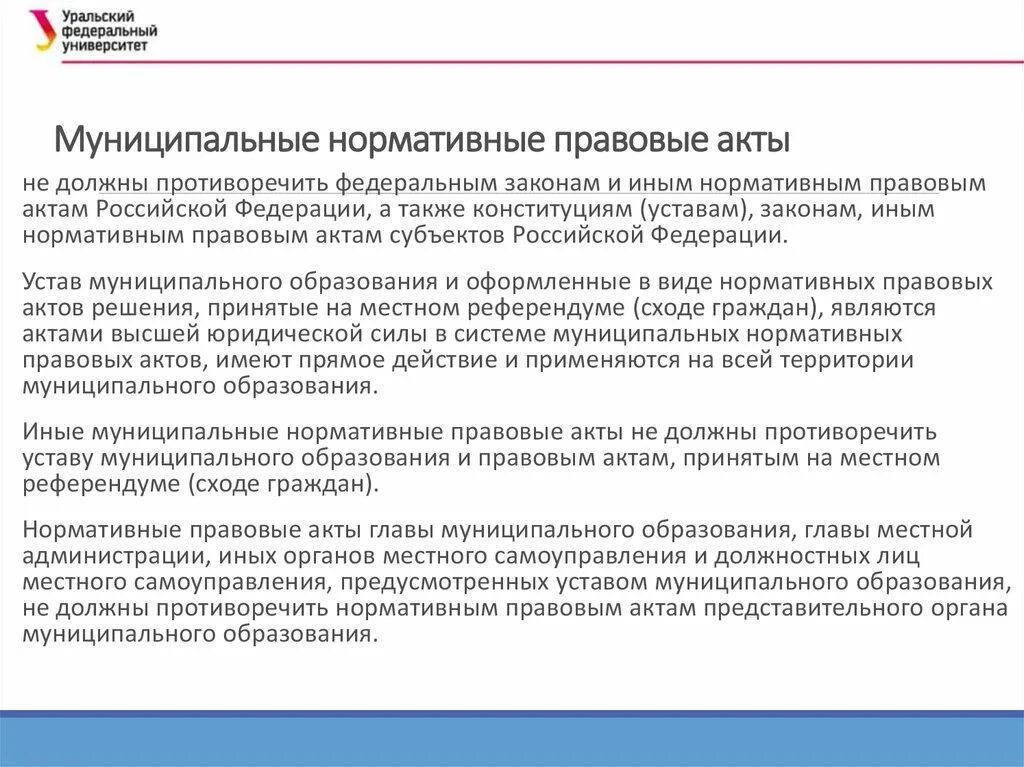 Уральский федеральный университет

Муниципальные нормативные правовые акты

не должны противоречить федеральным законам и иным нормативным правовым актам Российской Федерации, а также конституциям (уставам), законам, иным нормативным правовым актам субъектов Российской Федерации.

Устав муниципального образования и оформленные в виде нормативных правовых актов решения, принятые на местном референдуме (сходе граждан), являются актами высшей юридической силы в системе муниципальных нормативных правовых актов, имеют прямое действие и применяются на всей территории муниципального образования.

Иные муниципальные нормативные правовые акты не должны противоречить уставу муниципального образования и правовым актам, принятым на местном референдуме (сходе граждан).

Нормативные правовые акты главы муниципального образования, главы местной администрации, иных органов местного самоуправления и должностных лиц местного самоуправления, предусмотренных уставом муниципального образования, не должны противоречить нормативным правовым актам представительного органа муниципального образования.